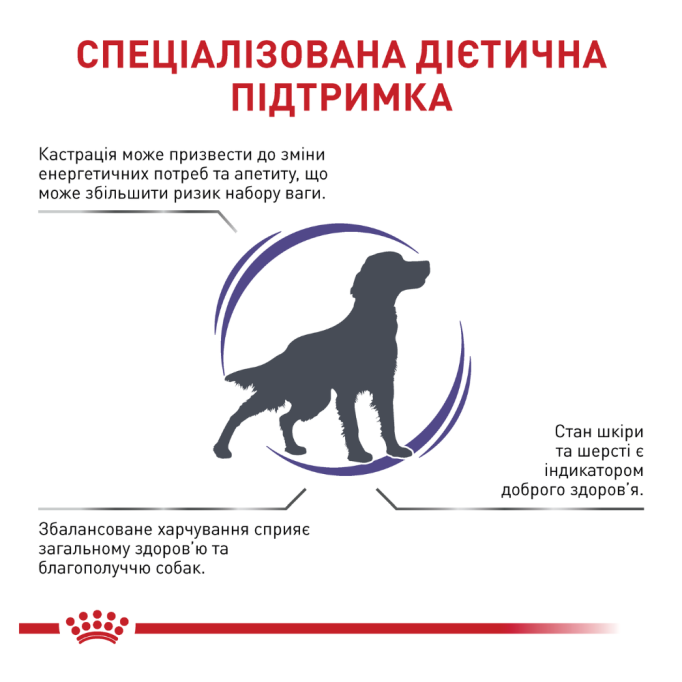 СПЕЦІАЛІЗОВАНА ДІЄТИЧНА ПІДТРИМКА

Кастрація може призвести до зміни енергетичних потреб та апетиту, що може збільшити ризик набору ваги.

Стан шкіри та шерсті є індикатором доброго здоров'я.

Збалансоване харчування сприяє загальному здоров'ю та благополуччю собак.